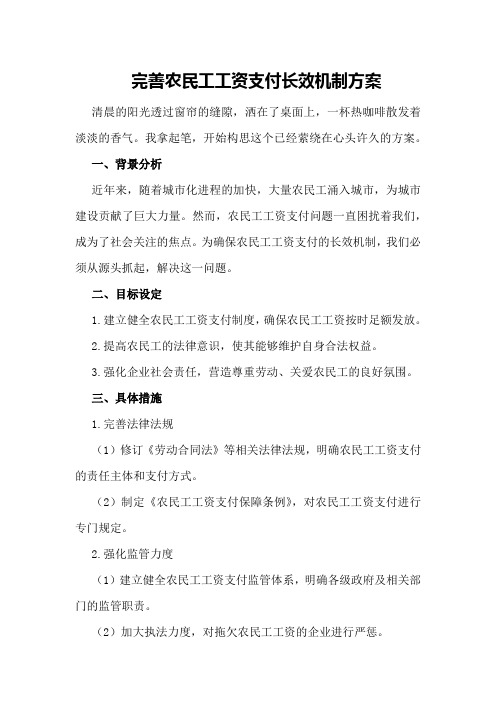 完善农民工工资支付长效机制方案

清晨的阳光透过窗帘的缝隙，洒在了桌面上，一杯热咖啡散发着淡淡的香气。我拿起笔，开始构思这个已经萦绕在心头许久的方案。

一、背景分析

近年来，随着城市化进程的加快，大量农民工涌入城市，为城市建设贡献了巨大力量。然而，农民工工资支付问题一直困扰着我们，成为了社会关注的焦点。为确保农民工工资支付的长效机制，我们必须从源头抓起，解决这一问题。

二、目标设定

1.建立健全农民工工资支付制度，确保农民工工资按时足额发放。

2.提高农民工的法律意识，使其能够维护自身合法权益。

3.强化企业社会责任，营造尊重劳动、关爱农民工的良好氛围。

三、具体措施

1.完善法律法规

（1）修订《劳动合同法》等相关法律法规，明确农民工工资支付的责任主体和支付方式。

（2）制定《农民工工资支付保障条例》，对农民工工资支付进行专门规定。

2.强化监管力度

（1）建立健全农民工工资支付监管体系，明确各级政府及相关部门的监管职责。

（2）加大执法力度，对拖欠农民工工资的企业进行严惩。